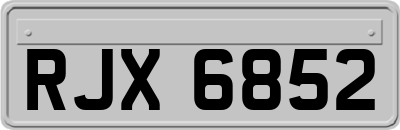 RJX 6852